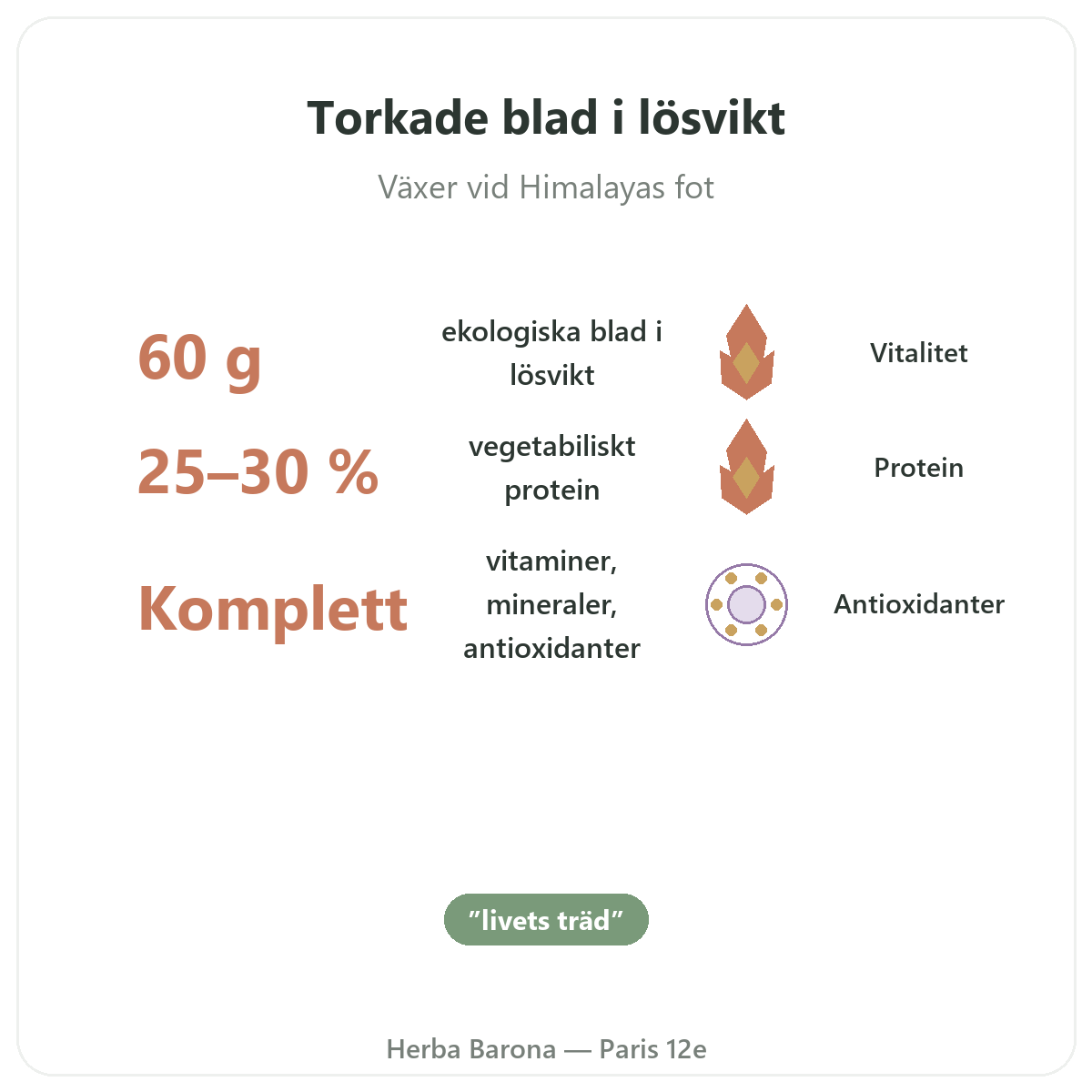 Torkade blad i lösvikt

Växer vid Himalayas fot

60 g

ekologiska blad i lösvikt

Vitalitet

25–30 %

vegetabiliskt protein

Protein

Komplett

vitaminer, mineraler, antioxidanter

Antioxidanter

"livets träd"

Herba Barona — Paris 12e